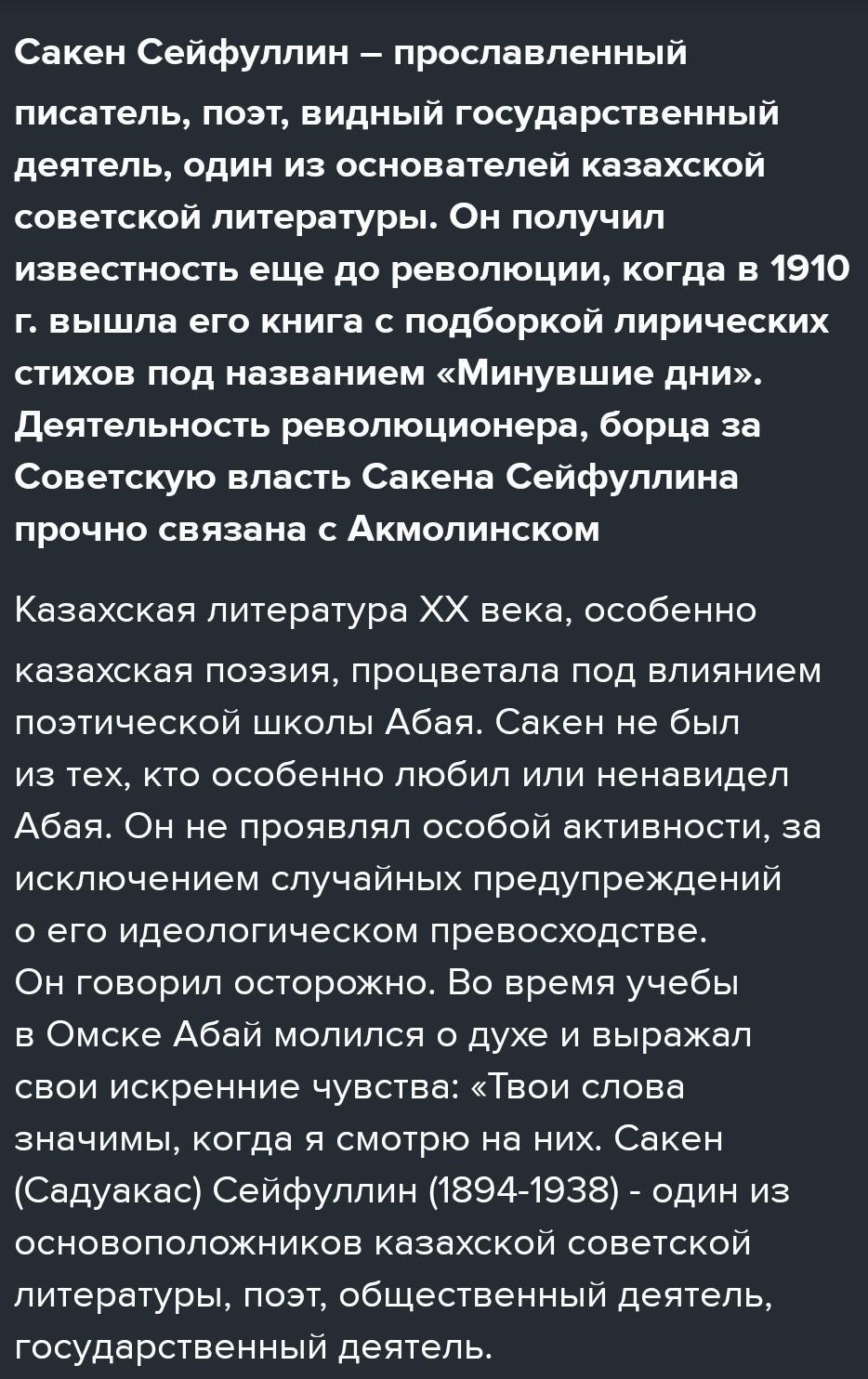 Сакен Сейфуллин – прославленный писатель, поэт, видный государственный деятель, один из основателей казахской советской литературы. Он получил известность еще до революции, когда в 1910 г. вышла его книга с подборкой лирических стихов под названием «Минувшие дни». Деятельность революционера, борца за Советскую власть Сакена Сейфуллина прочно связана с Акмолинском

Казахская литература XX века, особенно казахская поэзия, процветала под влиянием поэтической школы Абая. Сакен не был из тех, кто особенно любил или ненавидел Абая. Он не проявлял особой активности, за исключением случайных предупреждений о его идеологическом превосходстве. Он говорил осторожно. Во время учебы в Омске Абай молился о духе и выражал свои искренние чувства: «Твои слова значимы, когда я смотрю на них. Сакен (Садуакас) Сейфуллин (1894-1938) - один из основоположников казахской советской литературы, поэт, общественный деятель, государственный деятель.